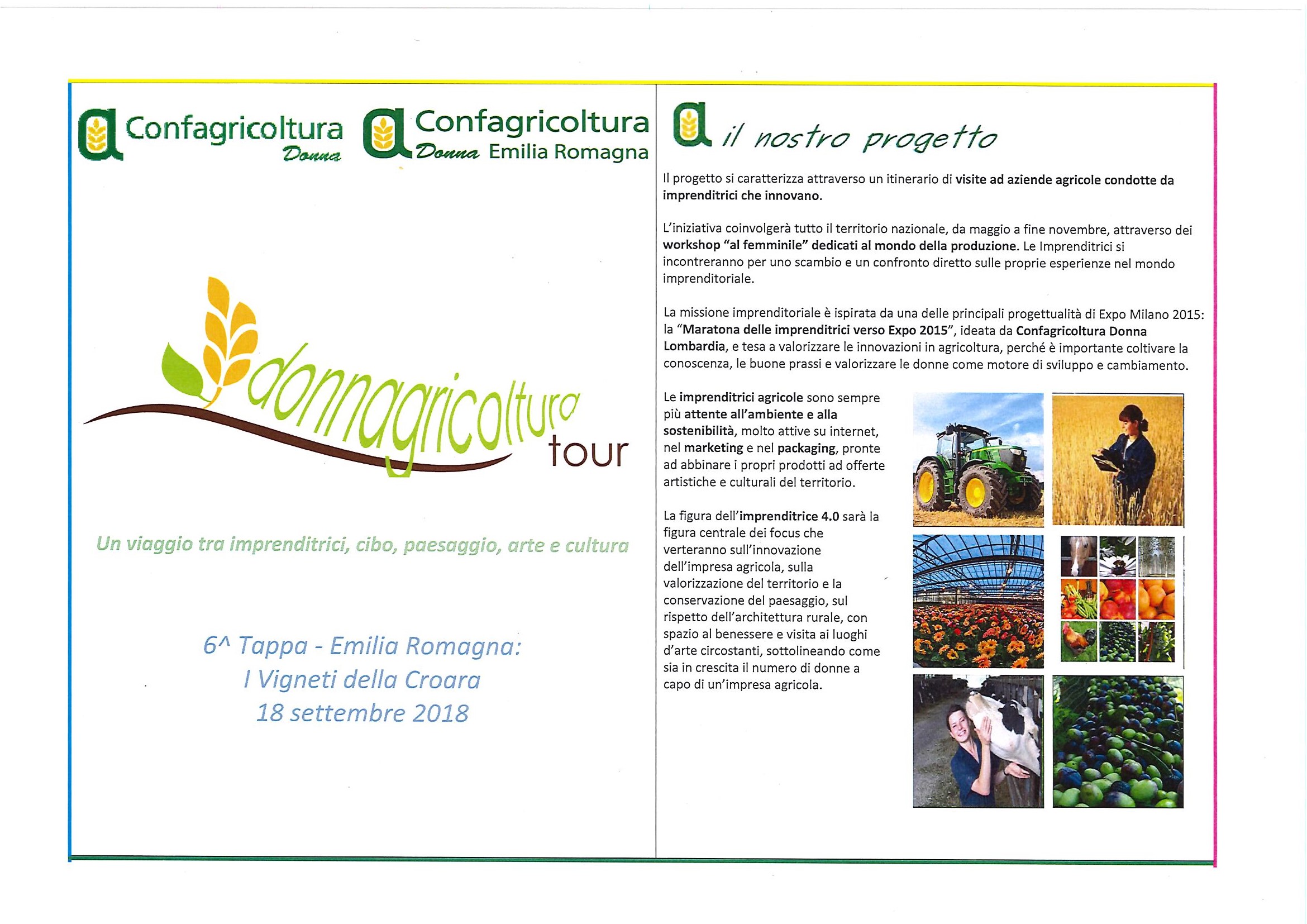 Confagricoltura Donna

Confagricoltura Donna Emilia Romagna

donnagricoltura tour

Un viaggio tra imprenditrici, cibo, paesaggio, arte e cultura

6^ Tappa - Emilia Romagna:
I Vigneti della Croara
18 settembre 2018

il nostro progetto

Il progetto si caratterizza attraverso un itinerario di visite ad aziende agricole condotte da imprenditrici che innovano.

L'iniziativa coinvolgerà tutto il territorio nazionale, da maggio a fine novembre, attraverso dei workshop "al femminile" dedicati al mondo della produzione. Le Imprenditrici si incontreranno per uno scambio e un confronto diretto sulle proprie esperienze nel mondo imprenditoriale.

La missione imprenditoriale è ispirata da una delle principali progettualità di Expo Milano 2015: la "Maratona delle imprenditrici verso Expo 2015", ideata da Confagricoltura Donna Lombardia, e tesa a valorizzare le innovazioni in agricoltura, perché è importante coltivare la conoscenza, le buone prassi e valorizzare le donne come motore di sviluppo e cambiamento.

Le imprenditrici agricole sono sempre più attente all'ambiente e alla sostenibilità, molto attive su internet, nel marketing e nel packaging, pronte ad abbinare i propri prodotti ad offerte artistiche e culturali del territorio.

La figura dell'imprenditrice 4.0 sarà la figura centrale dei focus che verteranno sull'innovazione dell'impresa agricola, sulla valorizzazione del territorio e la conservazione del paesaggio, sul rispetto dell'architettura rurale, con spazio al benessere e visita ai luoghi d'arte circostanti, sottolineando come sia in crescita il numero di donne a capo di un'impresa agricola.